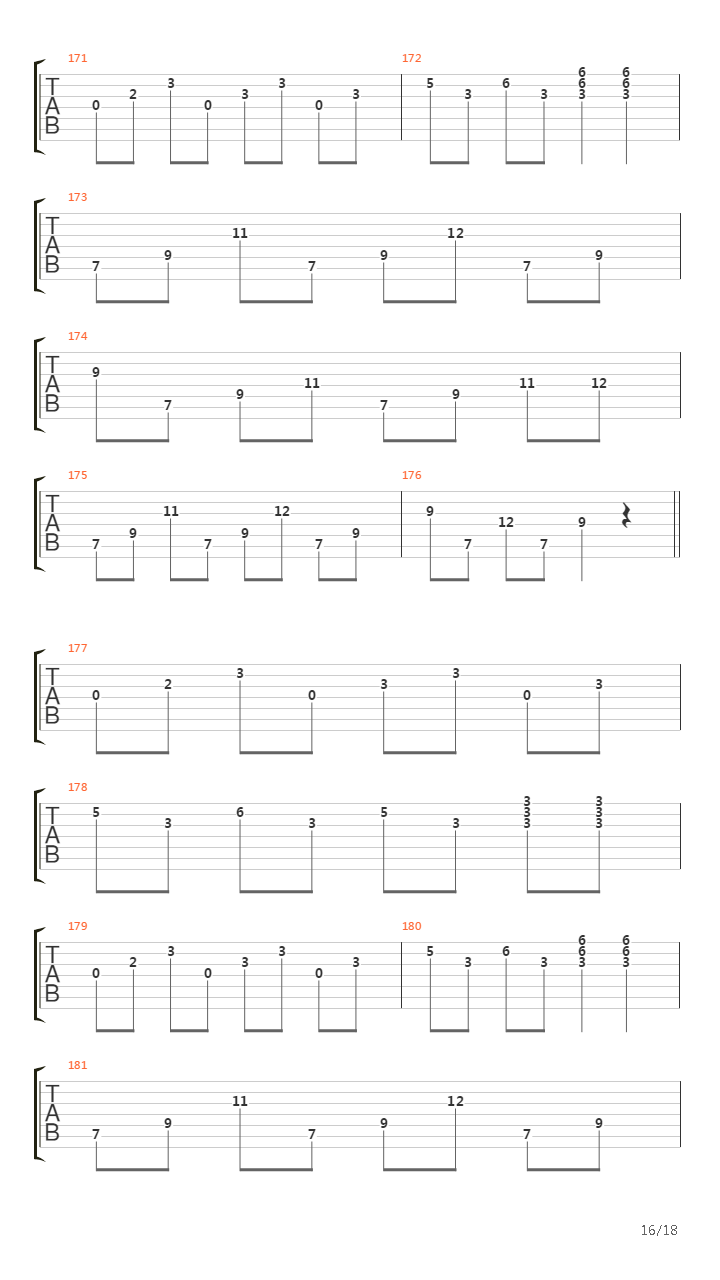 171
T
A
B
0 2 3 0 3 3 0 3

172
5 3 6 3 6 6 3 6 6 3

173
T
A
B
7 9 11 7 9 12 7 9

174
T
A
B
9 7 9 11 7 9 11 12

175
T
A
B
7 9 11 7 9 12 7 9

176
9 7 12 7 9

177
T
A
B
0 2 3 0 3 3 0 3

178
T
A
B
5 3 6 3 5 3 3 3 3 3 3 3

179
T
A
B
0 2 3 0 3 3 0 3

180
5 3 6 3 6 6 3 6 6 3

181
T
A
B
7 9 11 7 9 12 7 9

16/18